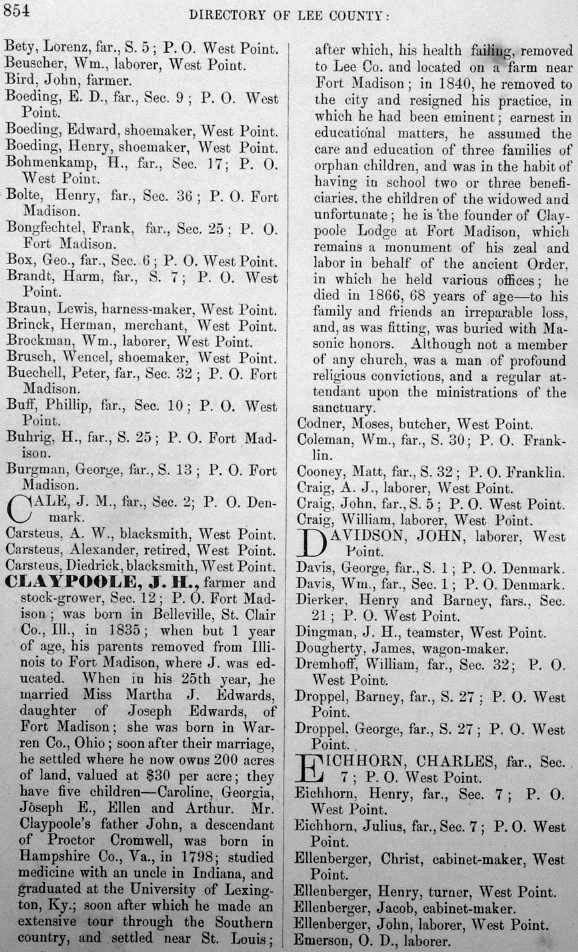 854 DIRECTORY OF LEE COUNTY:

Bety, Lorenz, far., S. 5; P. O. West Point.
Beuscher, Wm., laborer, West Point.
Bird, John, farmer.
Boeding, E. D., far., Sec. 9; P. O. West Point.
Boeding, Edward, shoemaker, West Point.
Boeding, Henry, shoemaker, West Point.
Bohmenkamp, H., far., Sec. 17; P. O. West Point.
Bolte, Henry, far., Sec. 36; P. O. Fort Madison.
Bongfechtel, Frank, far., Sec. 25; P. O. Fort Madison.
Box, Geo., far., Sec. 6; P. O. West Point.
Brandt, Harm, far., S. 7; P. O. West Point.
Braun, Lewis, harness-maker, West Point.
Brinck, Herman, merchant, West Point.
Brockman, Wm., laborer, West Point.
Brusch, Wencel, shoemaker, West Point.
Buechell, Peter, far., Sec. 32; P. O. Fort Madison.
Buff, Phillip, far., Sec. 10; P. O. West Point.
Buhrig, H., far., S. 25; P. O. Fort Madison.
Burgman, George, far., S. 13; P. O. Fort Madison.
CALE, J. M., far., Sec. 2; P. O. Denmark.
Carsteus, A. W., blacksmith, West Point.
Carsteus, Alexander, retired, West Point.
Carsteus, Diedrick, blacksmith, West Point.
CLAYPOOLE, J. H., farmer and stock-grower, Sec. 12; P. O. Fort Madison; was born in Belleville, St. Clair Co., Ill., in 1835; when but 1 year of age, his parents removed from Illinois to Fort Madison, where J. was educated. When in his 25th year, he married Miss Martha J. Edwards, daughter of Joseph Edwards, of Fort Madison; she was born in Warren Co., Ohio; soon after their marriage, he settled where he now owns 200 acres of land, valued at $30 per acre; they have five children—Caroline, Georgia, Joseph E., Ellen and Arthur. Mr. Claypoole's father John, a descendant of Proctor Cromwell, was born in Hampshire Co., Va., in 1798; studied medicine with an uncle in Indiana, and graduated at the University of Lexington, Ky.; soon after which he made an extensive tour through the Southern country, and settled near St. Louis; after which, his health failing, removed to Lee Co. and located on a farm near Fort Madison; in 1840, he removed to the city and resigned his practice, in which he had been eminent; earnest in educational matters, he assumed the care and education of three families of orphan children, and was in the habit of having in school two or three beneficiaries. the children of the widowed and unfortunate; he is the founder of Claypoole Lodge at Fort Madison, which remains a monument of his zeal and labor in behalf of the ancient Order, in which he held various offices; he died in 1866, 68 years of age—to his family and friends an irreparable loss, and, as was fitting, was buried with Masonic honors. Although not a member of any church, was a man of profound religious convictions, and a regular attendant upon the ministrations of the sanctuary.
Codner, Moses, butcher, West Point.
Coleman, Wm., far., S. 30; P. O. Franklin.
Cooney, Matt, far., S. 32; P. O. Franklin.
Craig, A. J., laborer, West Point.
Craig, John, far., S. 5; P. O. West Point.
Craig, William, laborer, West Point.
DAVIDSON, JOHN, laborer, West Point.
Davis, George, far., S. 1; P. O. Denmark.
Davis, Wm., far., Sec. 1; P. O. Denmark.
Dierker, Henry and Barney, fars., Sec. 21; P. O. West Point.
Dingman, J. H., teamster, West Point.
Dougherty, James, wagon-maker.
Dremhoff, William, far., Sec. 32; P. O. West Point.
Droppel, Barney, far., S. 27; P. O. West Point.
Droppel, George, far., S. 27; P. O. West Point.
EICHHORN, CHARLES, far., Sec. 7; P. O. West Point.
Eichhorn, Henry, far., Sec. 7; P. O. West Point.
Eichhorn, Julius, far., Sec. 7; P. O. West Point.
Ellenberger, Christ, cabinet-maker, West Point.
Ellenberger, Henry, turner, West Point.
Ellenberger, Jacob, cabinet-maker.
Ellenberger, John, laborer, West Point.
Emerson, O. D., laborer.